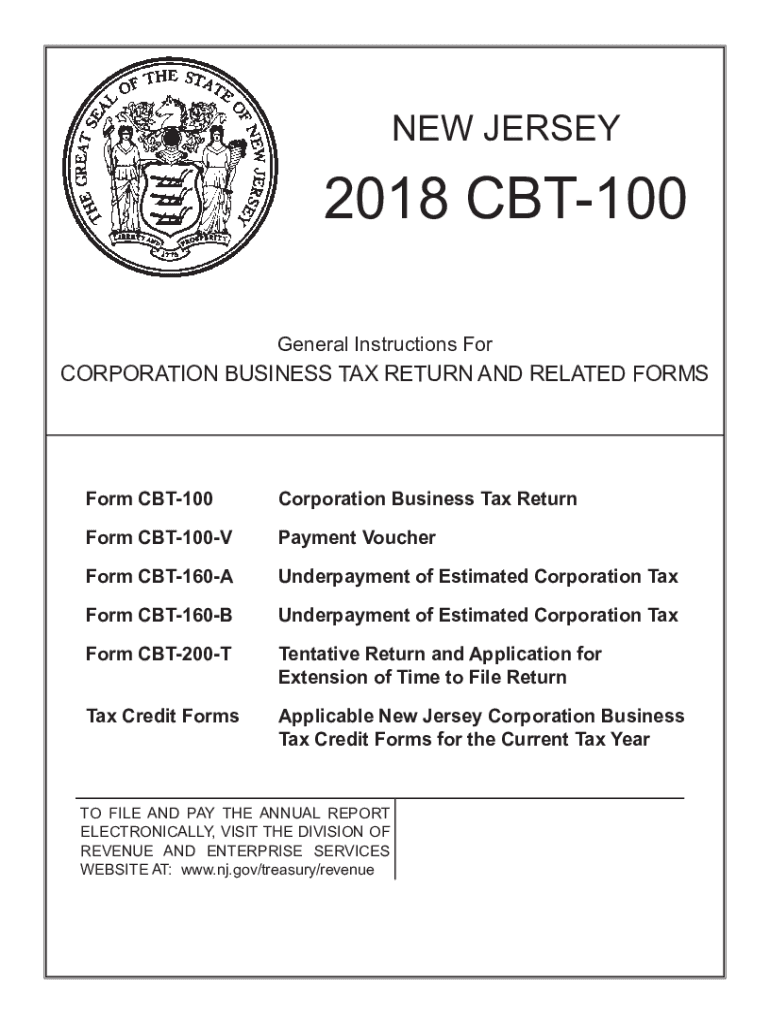 THE GREAT SEAL OF THE STATE OF NEW JERSEY

LIBERTY AND PROSPERITY

1776

NEW JERSEY

2018 CBT-100

General Instructions For

CORPORATION BUSINESS TAX RETURN AND RELATED FORMS

Form CBT-100 Corporation Business Tax Return

Form CBT-100-V Payment Voucher

Form CBT-160-A Underpayment of Estimated Corporation Tax

Form CBT-160-B Underpayment of Estimated Corporation Tax

Form CBT-200-T Tentative Return and Application for Extension of Time to File Return

Tax Credit Forms Applicable New Jersey Corporation Business Tax Credit Forms for the Current Tax Year

TO FILE AND PAY THE ANNUAL REPORT ELECTRONICALLY, VISIT THE DIVISION OF REVENUE AND ENTERPRISE SERVICES WEBSITE AT: www.nj.gov/treasury/revenue